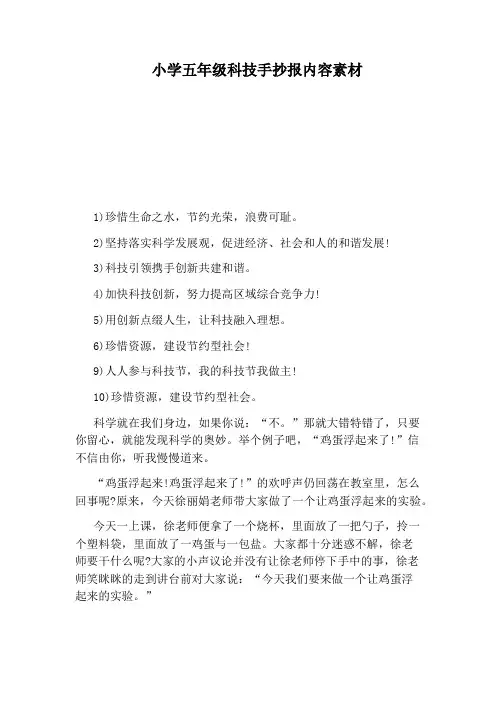 小学五年级科技手抄报内容素材

1)珍惜生命之水，节约光荣，浪费可耻。

2)坚持落实科学发展观，促进经济、社会和人的和谐发展!

3)科技引领携手创新共建和谐。

4)加快科技创新，努力提高区域综合竞争力!

5)用创新点缀人生，让科技融入理想。

6)珍惜资源，建设节约型社会!

9)人人参与科技节，我的科技节我做主!

10)珍惜资源，建设节约型社会。

科学就在我们身边，如果你说：“不。”那就大错特错了，只要你留心，就能发现科学的奥妙。举个例子吧，“鸡蛋浮起来了!”信不信由你，听我慢慢道来。

“鸡蛋浮起来!鸡蛋浮起来了!”的欢呼声仍回荡在教室里，怎么回事呢?原来，今天徐丽娟老师带大家做了一个让鸡蛋浮起来的实验。

今天一上课，徐老师便拿了一个烧杯，里面放了一把勺子，拎一个塑料袋，里面放了一鸡蛋与一包盐。大家都十分迷惑不解，徐老师要干什么呢?大家的小声议论并没有让徐老师停下手中的事，徐老师笑眯眯的走到讲台前对大家说：“今天我们要来做一个让鸡蛋浮起来的实验。”